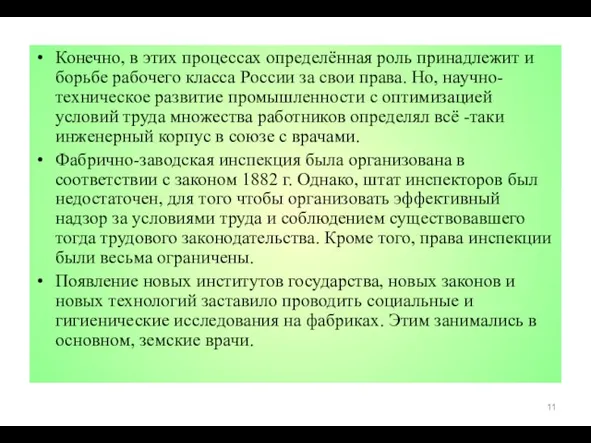 • Конечно, в этих процессах определённая роль принадлежит и борьбе рабочего класса России за свои права. Но, научно-техническое развитие промышленности с оптимизацией условий труда множества работников определял всё -таки инженерный корпус в союзе с врачами.

• Фабрично-заводская инспекция была организована в соответствии с законом 1882 г. Однако, штат инспекторов был недостаточен, для того чтобы организовать эффективный надзор за условиями труда и соблюдением существовавшего тогда трудового законодательства. Кроме того, права инспекции были весьма ограничены.

• Появление новых институтов государства, новых законов и новых технологий заставило проводить социальные и гигиенические исследования на фабриках. Этим занимались в основном, земские врачи.

11